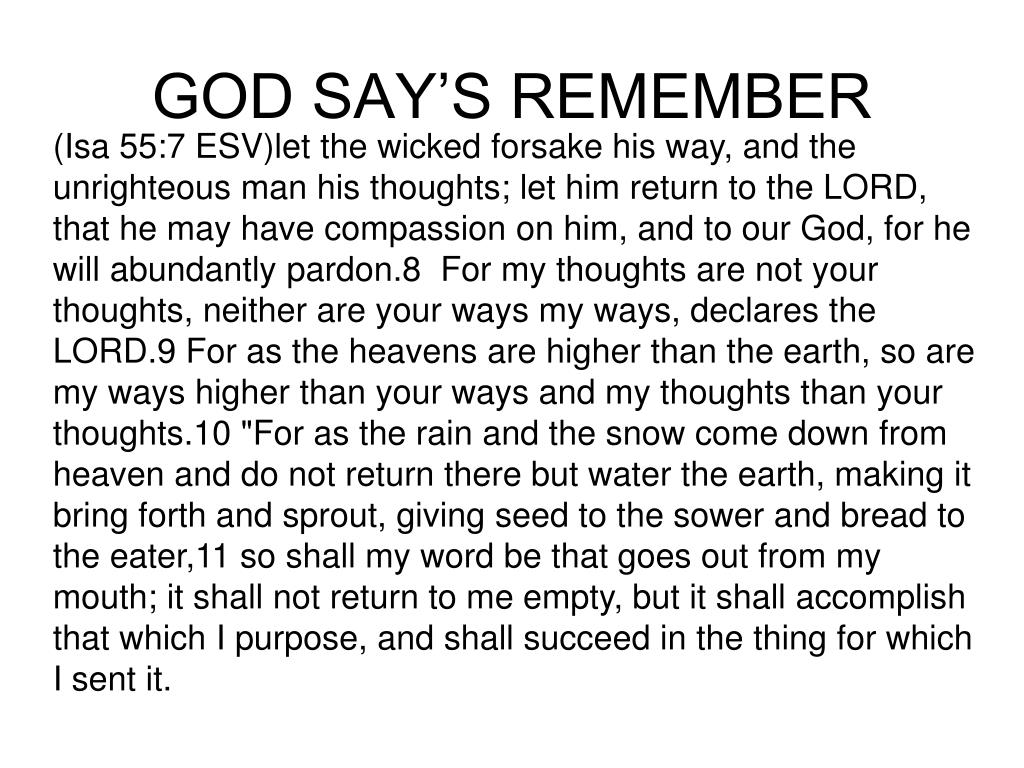 GOD SAY’S REMEMBER

(Isa 55:7 ESV)let the wicked forsake his way, and the unrighteous man his thoughts; let him return to the LORD, that he may have compassion on him, and to our God, for he will abundantly pardon.8  For my thoughts are not your thoughts, neither are your ways my ways, declares the LORD.9 For as the heavens are higher than the earth, so are my ways higher than your ways and my thoughts than your thoughts.10 "For as the rain and the snow come down from heaven and do not return there but water the earth, making it bring forth and sprout, giving seed to the sower and bread to the eater,11 so shall my word be that goes out from my mouth; it shall not return to me empty, but it shall accomplish that which I purpose, and shall succeed in the thing for which I sent it.